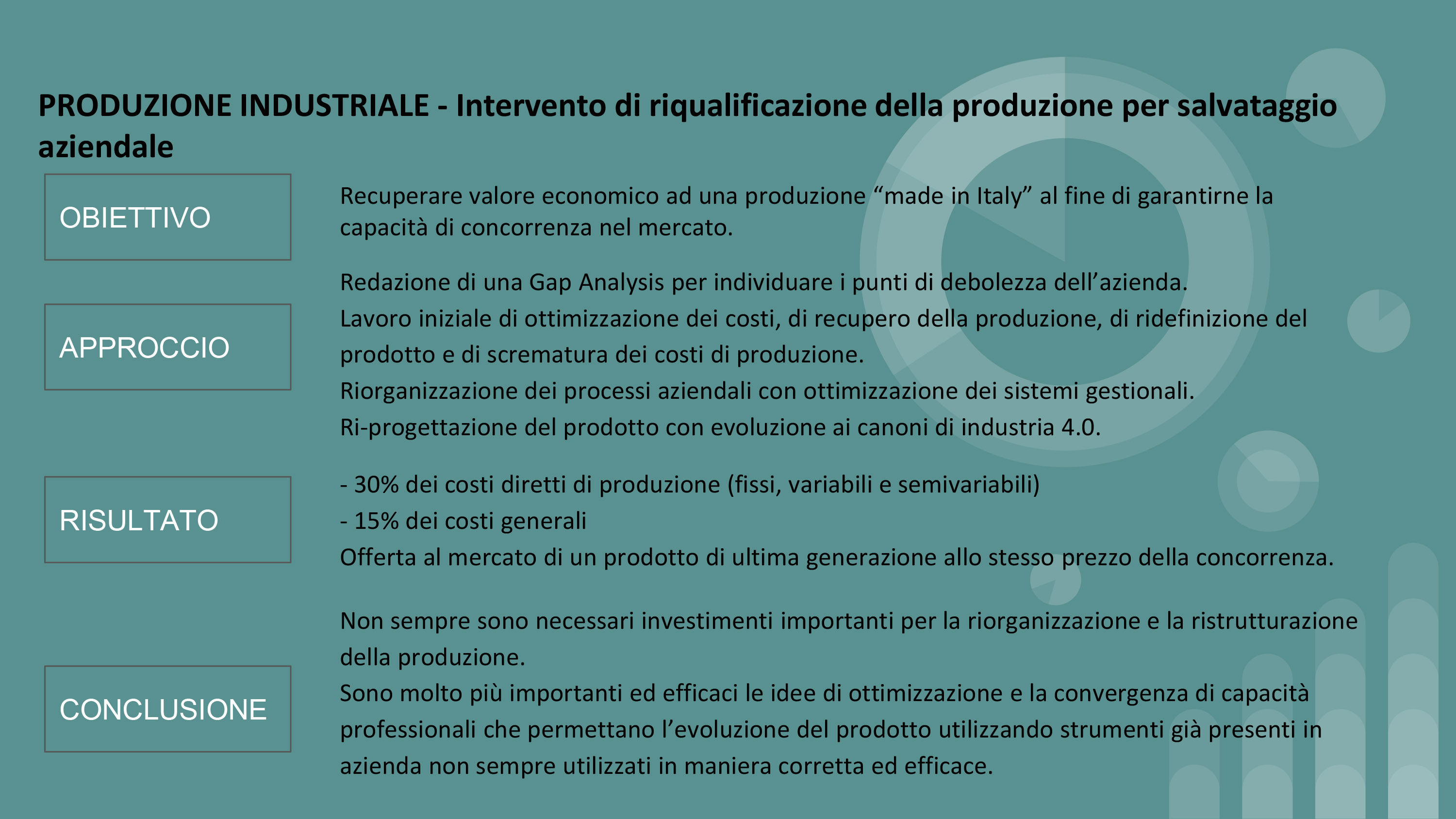 PRODUZIONE INDUSTRIALE - Intervento di riqualificazione della produzione per salvataggio aziendale

OBIETTIVO

Recuperare valore economico ad una produzione “made in Italy” al fine di garantirne la capacità di concorrenza nel mercato.

APPROCCIO

Redazione di una Gap Analysis per individuare i punti di debolezza dell’azienda.
Lavoro iniziale di ottimizzazione dei costi, di recupero della produzione, di ridefinizione del prodotto e di scrematura dei costi di produzione.
Riorganizzazione dei processi aziendali con ottimizzazione dei sistemi gestionali.
Ri-progettazione del prodotto con evoluzione ai canoni di industria 4.0.

RISULTATO

- 30% dei costi diretti di produzione (fissi, variabili e semivariabili)
- 15% dei costi generali
Offerta al mercato di un prodotto di ultima generazione allo stesso prezzo della concorrenza.

CONCLUSIONE

Non sempre sono necessari investimenti importanti per la riorganizzazione e la ristrutturazione della produzione.
Sono molto più importanti ed efficaci le idee di ottimizzazione e la convergenza di capacità professionali che permettano l’evoluzione del prodotto utilizzando strumenti già presenti in azienda non sempre utilizzati in maniera corretta ed efficace.